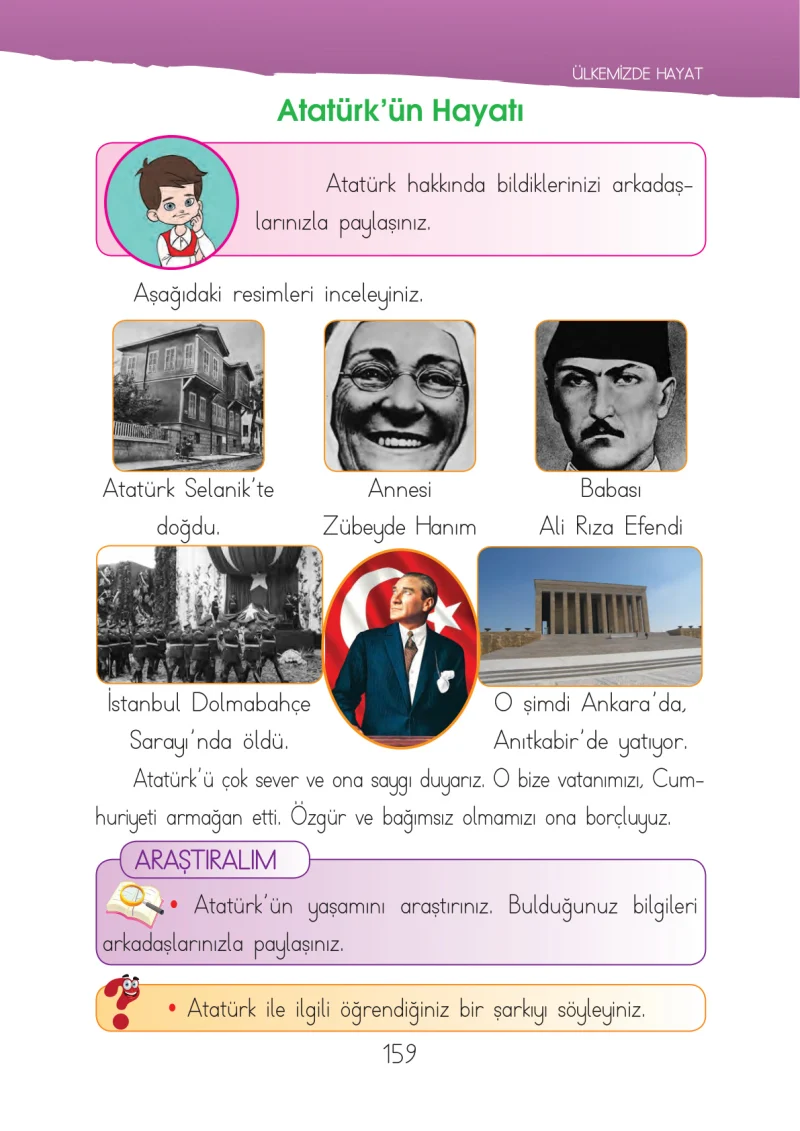 ÜLKEMİZDE HAYAT

Atatürk'ün Hayatı

Atatürk hakkında bildiklerinizi arkadaşlarınızla paylaşınız.

Aşağıdaki resimleri inceleyiniz.

Atatürk Selanik'te doğdu.

Annesi Zübeyde Hanım

Babası Ali Rıza Efendi

İstanbul Dolmabahçe Sarayı'nda öldü.

O şimdi Ankara'da, Anıtkabir'de yatıyor.

Atatürk'ü çok sever ve ona saygı duyarız. O bize vatanımızı, Cumhuriyeti armağan etti. Özgür ve bağımsız olmamızı ona borçluyuz.

ARAŞTIRALIM

• Atatürk'ün yaşamını araştırınız. Bulduğunuz bilgileri arkadaşlarınızla paylaşınız.

• Atatürk ile ilgili öğrendiğiniz bir şarkıyı söyleyiniz.

159